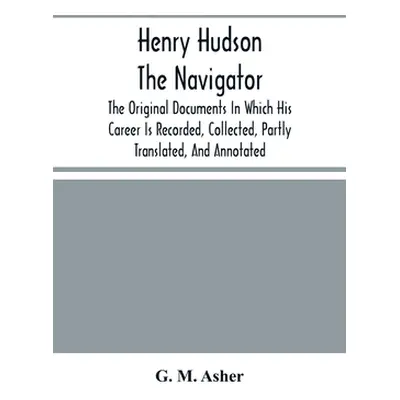 Henry Hudson
The Navigator

The Original Documents In Which His Career Is Recorded, Collected, Partly Translated, And Annotated

G. M. Asher